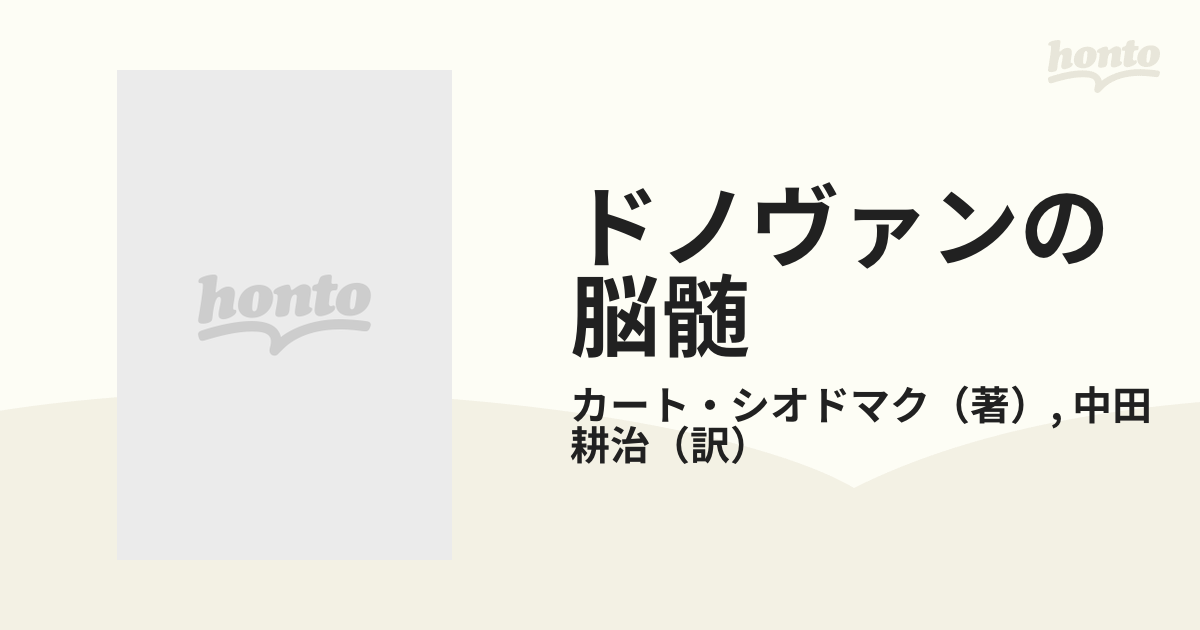 honto

honto

ドノヴァンの脳髄

カート・シオドマク（著）, 中田耕治（訳）